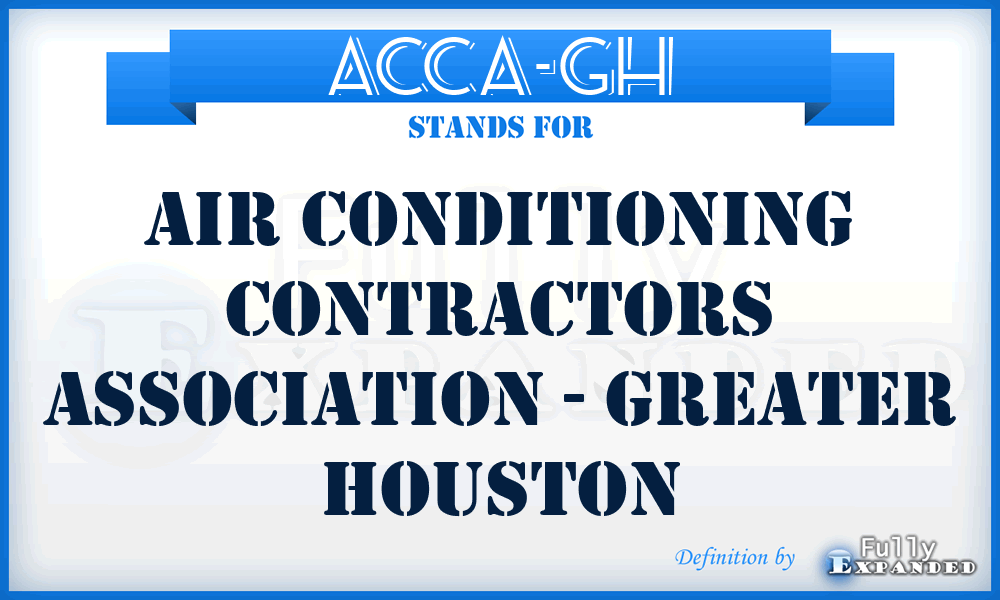 ACCA-GH
STANDS FOR
AIR CONDITIONING CONTRACTORS ASSOCIATION - GREATER HOUSTON
Definition by Fully Expanded